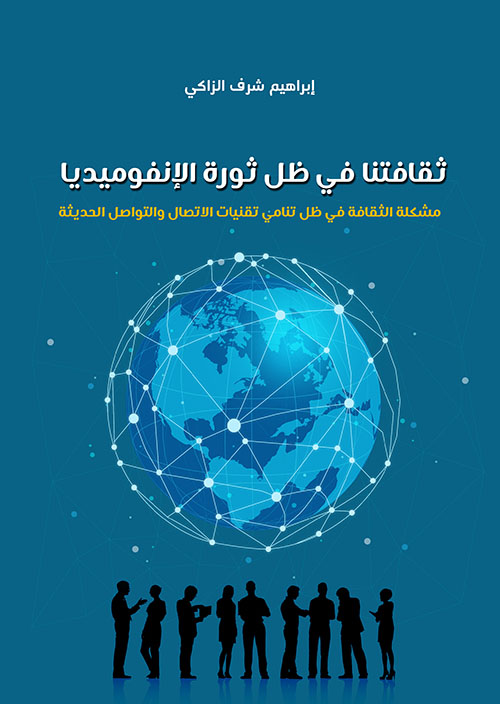 إبراهيم شرف الزاكي

ثقافتنا في ظل ثورة الإنفوميديا

مشكلة الثقافة في ظل تنامي تقنيات الاتصال والتواصل الحديثة